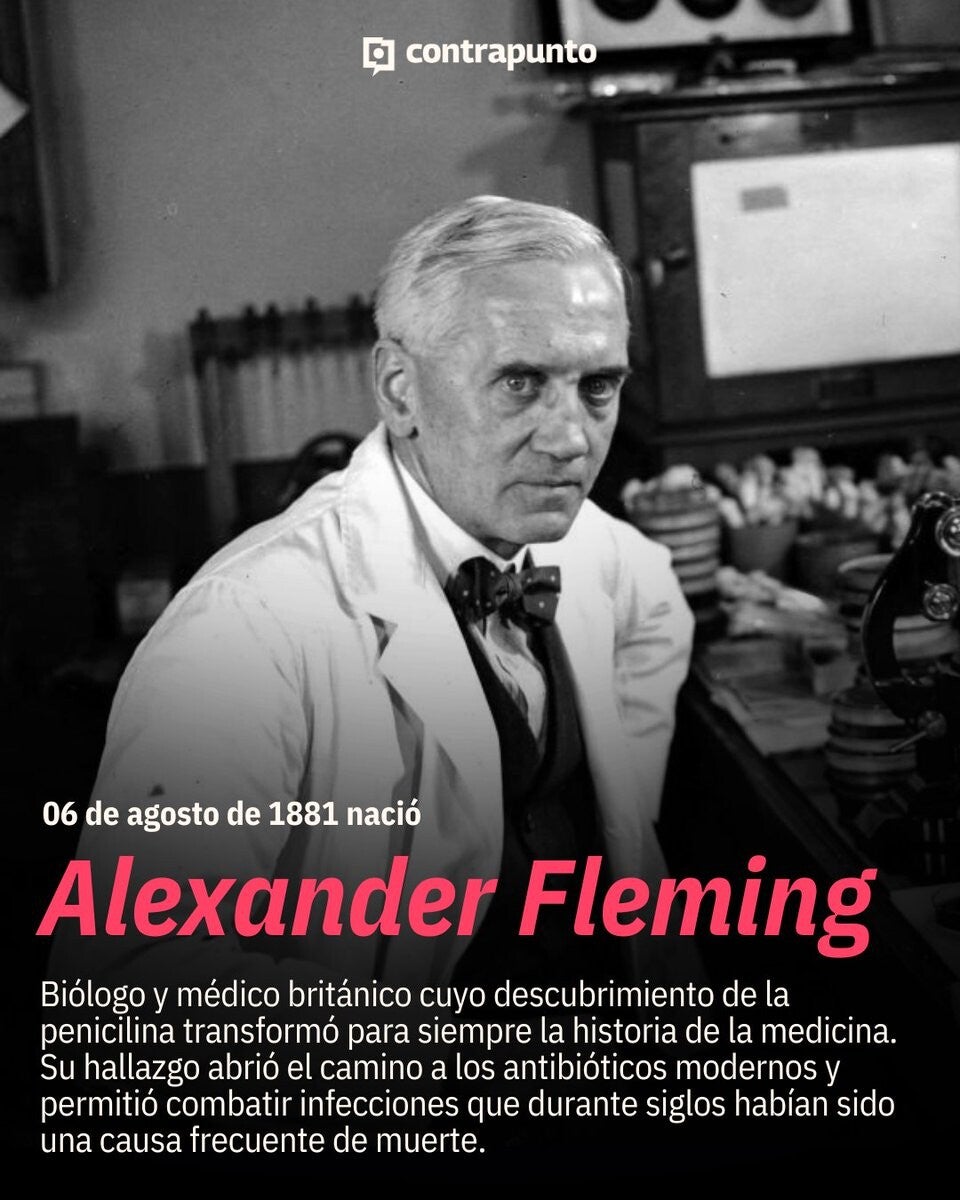 contrapunto

06 de agosto de 1881 nació

Alexander Fleming

Biólogo y médico británico cuyo descubrimiento de la penicilina transformó para siempre la historia de la medicina. Su hallazgo abrió el camino a los antibióticos modernos y permitió combatir infecciones que durante siglos habían sido una causa frecuente de muerte.